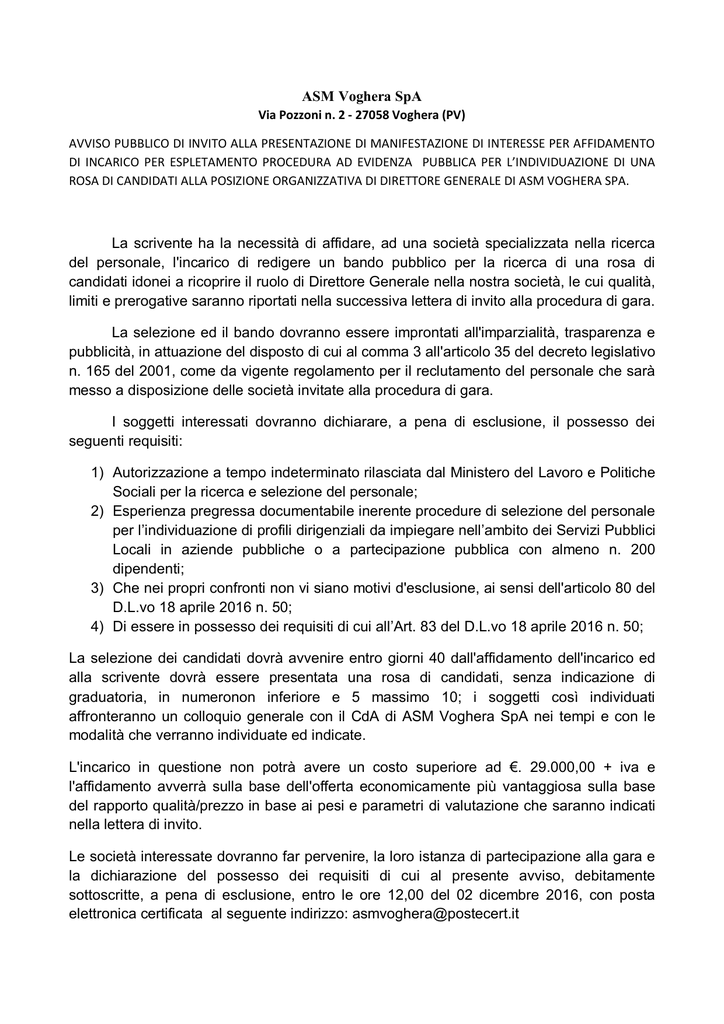 ASM Voghera SpA
Via Pozzoni n. 2 - 27058 Voghera (PV)

AVVISO PUBBLICO DI INVITO ALLA PRESENTAZIONE DI MANIFESTAZIONE DI INTERESSE PER AFFIDAMENTO DI INCARICO PER ESPLETAMENTO PROCEDURA AD EVIDENZA PUBBLICA PER L'INDIVIDUAZIONE DI UNA ROSA DI CANDIDATI ALLA POSIZIONE ORGANIZZATIVA DI DIRETTORE GENERALE DI ASM VOGHERA SPA.

La scrivente ha la necessità di affidare, ad una società specializzata nella ricerca del personale, l'incarico di redigere un bando pubblico per la ricerca di una rosa di candidati idonei a ricoprire il ruolo di Direttore Generale nella nostra società, le cui qualità, limiti e prerogative saranno riportati nella successiva lettera di invito alla procedura di gara.

La selezione ed il bando dovranno essere improntati all'imparzialità, trasparenza e pubblicità, in attuazione del disposto di cui al comma 3 all'articolo 35 del decreto legislativo n. 165 del 2001, come da vigente regolamento per il reclutamento del personale che sarà messo a disposizione delle società invitate alla procedura di gara.

I soggetti interessati dovranno dichiarare, a pena di esclusione, il possesso dei seguenti requisiti:

1) Autorizzazione a tempo indeterminato rilasciata dal Ministero del Lavoro e Politiche Sociali per la ricerca e selezione del personale;
2) Esperienza pregressa documentabile inerente procedure di selezione del personale per l'individuazione di profili dirigenziali da impiegare nell'ambito dei Servizi Pubblici Locali in aziende pubbliche o a partecipazione pubblica con almeno n. 200 dipendenti;
3) Che nei propri confronti non vi siano motivi d'esclusione, ai sensi dell'articolo 80 del D.L.vo 18 aprile 2016 n. 50;
4) Di essere in possesso dei requisiti di cui all'Art. 83 del D.L.vo 18 aprile 2016 n. 50;

La selezione dei candidati dovrà avvenire entro giorni 40 dall'affidamento dell'incarico ed alla scrivente dovrà essere presentata una rosa di candidati, senza indicazione di graduatoria, in numeronon inferiore e 5 massimo 10; i soggetti così individuati affronteranno un colloquio generale con il CdA di ASM Voghera SpA nei tempi e con le modalità che verranno individuate ed indicate.

L'incarico in questione non potrà avere un costo superiore ad €. 29.000,00 + iva e l'affidamento avverrà sulla base dell'offerta economicamente più vantaggiosa sulla base del rapporto qualità/prezzo in base ai pesi e parametri di valutazione che saranno indicati nella lettera di invito.

Le società interessate dovranno far pervenire, la loro istanza di partecipazione alla gara e la dichiarazione del possesso dei requisiti di cui al presente avviso, debitamente sottoscritte, a pena di esclusione, entro le ore 12,00 del 02 dicembre 2016, con posta elettronica certificata al seguente indirizzo: asmvoghera@postecert.it